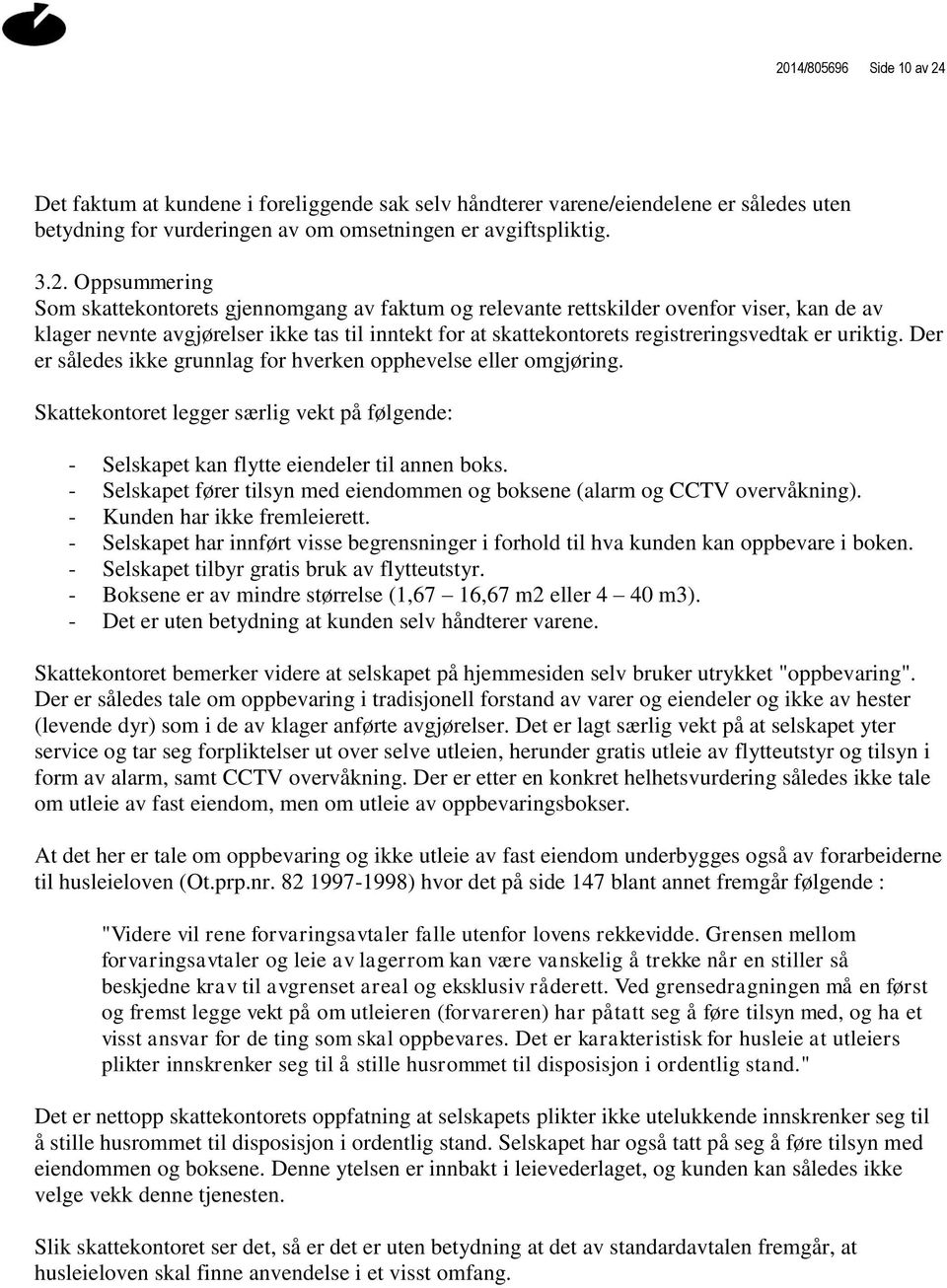 2014/805696 Side 10 av 24

Det faktum at kundene i foreliggende sak selv håndterer varene/eiendelene er således uten betydning for vurderingen av om omsetningen er avgiftspliktig.

3.2. Oppsummering
Som skattekontorets gjennomgang av faktum og relevante rettskilder ovenfor viser, kan de av klager nevnte avgjørelser ikke tas til inntekt for at skattekontorets registreringsvedtak er uriktig. Der er således ikke grunnlag for hverken opphevelse eller omgjøring.

Skattekontoret legger særlig vekt på følgende:

- Selskapet kan flytte eiendeler til annen boks.
- Selskapet fører tilsyn med eiendommen og boksene (alarm og CCTV overvåkning).
- Kunden har ikke fremleierett.
- Selskapet har innført visse begrensninger i forhold til hva kunden kan oppbevare i boken.
- Selskapet tilbyr gratis bruk av flytteutstyr.
- Boksene er av mindre størrelse (1,67 – 16,67 m2 eller 4 – 40 m3).
- Det er uten betydning at kunden selv håndterer varene.

Skattekontoret bemerker videre at selskapet på hjemmesiden selv bruker utrykket "oppbevaring". Der er således tale om oppbevaring i tradisjonell forstand av varer og eiendeler og ikke av hester (levende dyr) som i de av klager anførte avgjørelser. Det er lagt særlig vekt på at selskapet yter service og tar seg forpliktelser ut over selve utleien, herunder gratis utleie av flytteutstyr og tilsyn i form av alarm, samt CCTV overvåkning. Der er etter en konkret helhetsvurdering således ikke tale om utleie av fast eiendom, men om utleie av oppbevaringsbokser.

At det her er tale om oppbevaring og ikke utleie av fast eiendom underbygges også av forarbeiderne til husleieloven (Ot.prp.nr. 82 1997-1998) hvor det på side 147 blant annet fremgår følgende :

"Videre vil rene forvaringsavtaler falle utenfor lovens rekkevidde. Grensen mellom forvaringsavtaler og leie av lagerrom kan være vanskelig å trekke når en stiller så beskjedne krav til avgrenset areal og eksklusiv råderett. Ved grensedragningen må en først og fremst legge vekt på om utleieren (forvareren) har påtatt seg å føre tilsyn med, og ha et visst ansvar for de ting som skal oppbevares. Det er karakteristisk for husleie at utleiers plikter innskrenker seg til å stille husrommet til disposisjon i ordentlig stand."

Det er nettopp skattekontorets oppfatning at selskapets plikter ikke utelukkende innskrenker seg til å stille husrommet til disposisjon i ordentlig stand. Selskapet har også tatt på seg å føre tilsyn med eiendommen og boksene. Denne ytelsen er innbakt i leievederlaget, og kunden kan således ikke velge vekk denne tjenesten.

Slik skattekontoret ser det, så er det er uten betydning at det av standardavtalen fremgår, at husleieloven skal finne anvendelse i et visst omfang.